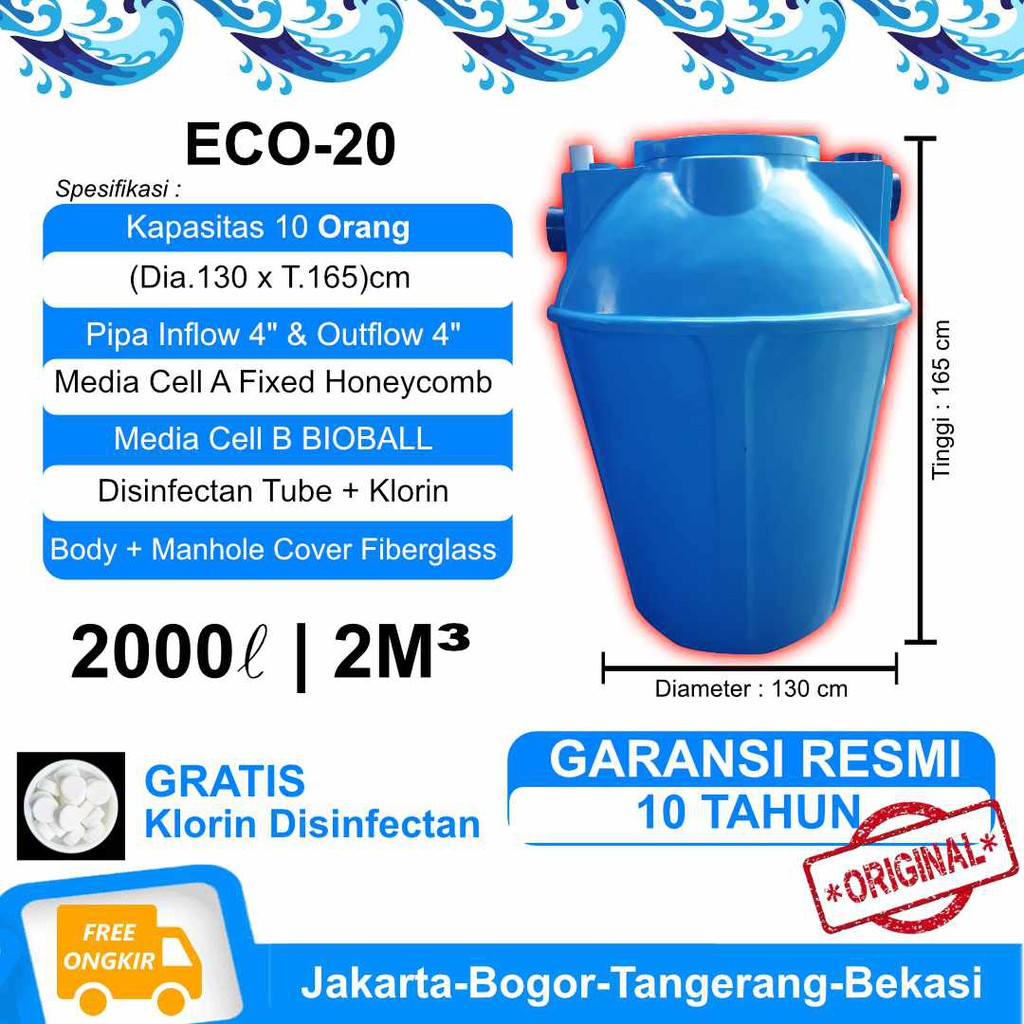 ECO-20

Spesifikasi :

Kapasitas 10 Orang

(Dia.130 x T.165)cm

Pipa Inflow 4" & Outflow 4"

Media Cell A Fixed Honeycomb

Media Cell B BIOBALL

Disinfectan Tube + Klorin

Body + Manhole Cover Fiberglass

2000ℓ | 2M³

Tinggi : 165 cm

Diameter : 130 cm

GRATIS
Klorin Disinfectan

GARANSI RESMI
10 TAHUN

*ORIGINAL*

FREE ONGKIR

Jakarta-Bogor-Tangerang-Bekasi